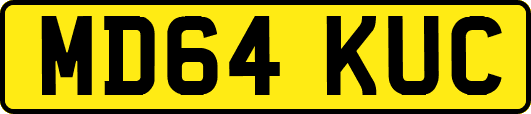 MD64 KUC